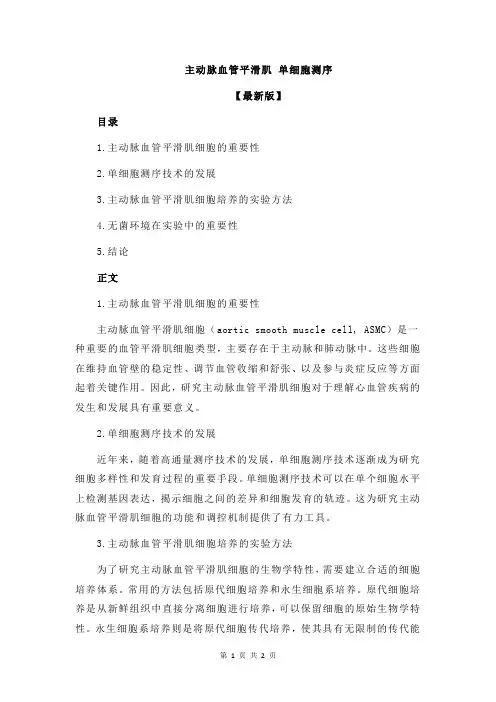 主动脉血管平滑肌 单细胞测序

【最新版】

目录

1.主动脉血管平滑肌细胞的重要性

2.单细胞测序技术的发展

3.主动脉血管平滑肌细胞培养的实验方法

4.无菌环境在实验中的重要性

5.结论

正文

1.主动脉血管平滑肌细胞的重要性

主动脉血管平滑肌细胞（aortic smooth muscle cell, ASMC）是一种重要的血管平滑肌细胞类型，主要存在于主动脉和肺动脉中。这些细胞在维持血管壁的稳定性、调节血管收缩和舒张、以及参与炎症反应等方面起着关键作用。因此，研究主动脉血管平滑肌细胞对于理解心血管疾病的发生和发展具有重要意义。

2.单细胞测序技术的发展

近年来，随着高通量测序技术的发展，单细胞测序技术逐渐成为研究细胞多样性和发育过程的重要手段。单细胞测序技术可以在单个细胞水平上检测基因表达，揭示细胞之间的差异和细胞发育的轨迹。这为研究主动脉血管平滑肌细胞的功能和调控机制提供了有力工具。

3.主动脉血管平滑肌细胞培养的实验方法

为了研究主动脉血管平滑肌细胞的生物学特性，需要建立合适的细胞培养体系。常用的方法包括原代细胞培养和永生细胞系培养。原代细胞培养是从新鲜组织中直接分离细胞进行培养，可以保留细胞的原始生物学特性。永生细胞系培养则是将原代细胞传代培养，使其具有无限制的传代能

第 1 页 共 2 页